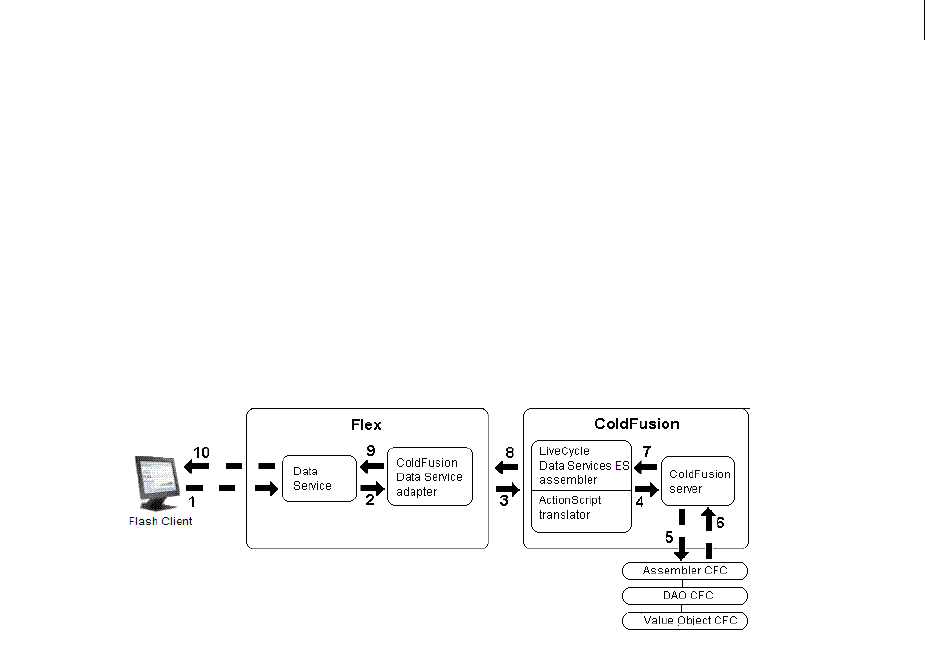 Flex

ColdFusion

10

1

Flash Client

Data Service

9

2

ColdFusion Data Service adapter

8

3

LiveCycle Data Services ES assembler

ActionScript translator

7

4

ColdFusion server

5

6

Assembler CFC

DAO CFC

Value Object CFC